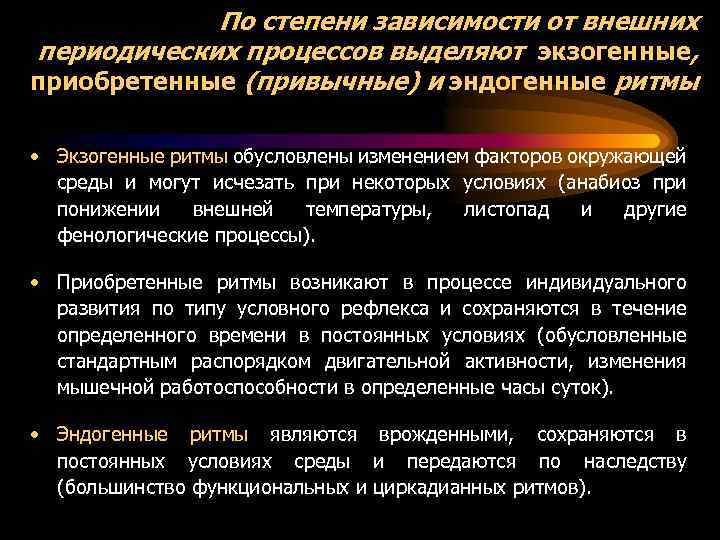 По степени зависимости от внешних периодических процессов выделяют экзогенные, приобретенные (привычные) и эндогенные ритмы

• Экзогенные ритмы обусловлены изменением факторов окружающей среды и могут исчезать при некоторых условиях (анабиоз при понижении внешней температуры, листопад и другие фенологические процессы).

• Приобретенные ритмы возникают в процессе индивидуального развития по типу условного рефлекса и сохраняются в течение определенного времени в постоянных условиях (обусловленные стандартным распорядком двигательной активности, изменения мышечной работоспособности в определенные часы суток).

• Эндогенные ритмы являются врожденными, сохраняются в постоянных условиях среды и передаются по наследству (большинство функциональных и циркадианных ритмов).